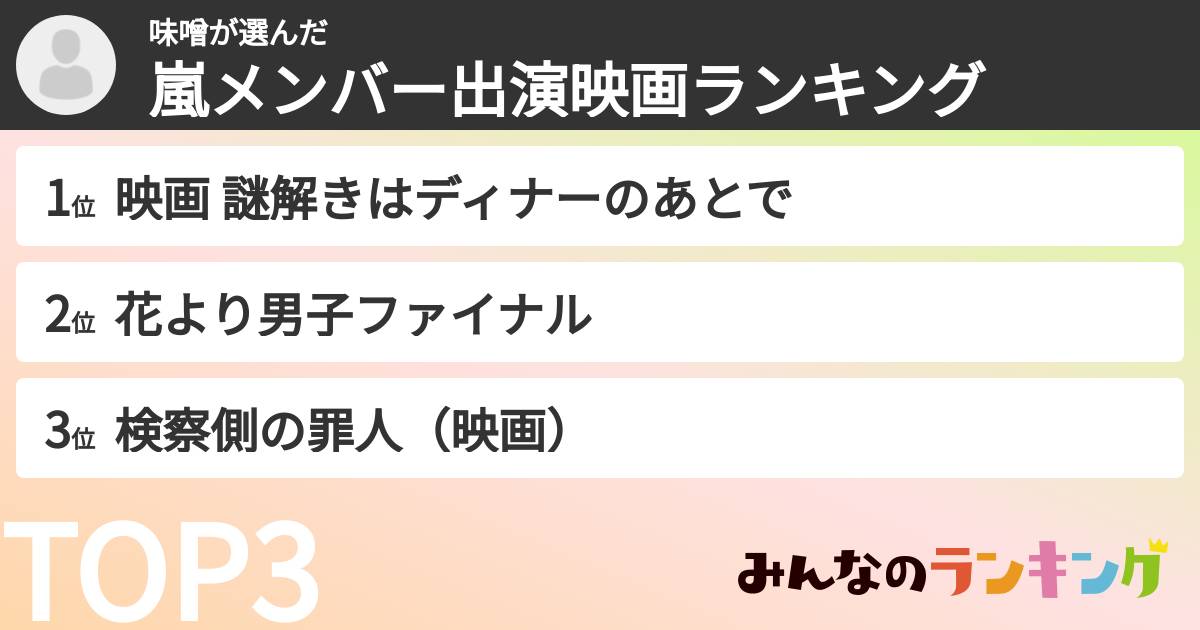 味噌が選んだ
嵐メンバー出演映画ランキング

1位 映画 謎解きはディナーのあとで

2位 花より男子ファイナル

3位 検察側の罪人（映画）

TOP3

みんなのランキング